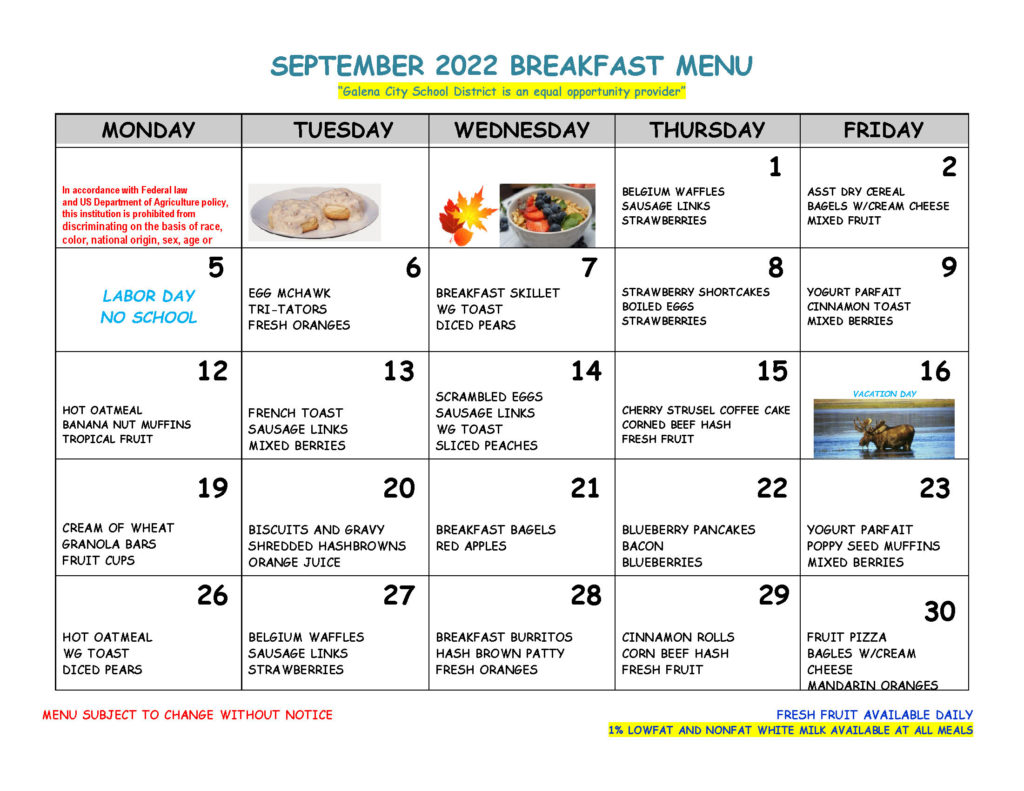 SEPTEMBER 2022 BREAKFAST MENU

"Galena City School District is an equal opportunity provider"

| MONDAY | TUESDAY | WEDNESDAY | THURSDAY | FRIDAY |
|---|---|---|---|---|
| In accordance with Federal law and US Department of Agriculture policy, this institution is prohibited from discriminating on the basis of race, color, national origin, sex, age or | | | 1 BELGIUM WAFFLES SAUSAGE LINKS STRAWBERRIES | 2 ASST DRY CEREAL BAGELS W/CREAM CHEESE MIXED FRUIT |
| 5 LABOR DAY NO SCHOOL | 6 EGG MCHAWK TRI-TATORS FRESH ORANGES | 7 BREAKFAST SKILLET WG TOAST DICED PEARS | 8 STRAWBERRY SHORTCAKES BOILED EGGS STRAWBERRIES | 9 YOGURT PARFAIT CINNAMON TOAST MIXED BERRIES |
| 12 HOT OATMEAL BANANA NUT MUFFINS TROPICAL FRUIT | 13 FRENCH TOAST SAUSAGE LINKS MIXED BERRIES | 14 SCRAMBLED EGGS SAUSAGE LINKS WG TOAST SLICED PEACHES | 15 CHERRY STRUSEL COFFEE CAKE CORNED BEEF HASH FRESH FRUIT | 16 VACATION DAY |
| 19 CREAM OF WHEAT GRANOLA BARS FRUIT CUPS | 20 BISCUITS AND GRAVY SHREDDED HASHBROWNS ORANGE JUICE | 21 BREAKFAST BAGELS RED APPLES | 22 BLUEBERRY PANCAKES BACON BLUEBERRIES | 23 YOGURT PARFAIT POPPY SEED MUFFINS MIXED BERRIES |
| 26 HOT OATMEAL WG TOAST DICED PEARS | 27 BELGIUM WAFFLES SAUSAGE LINKS STRAWBERRIES | 28 BREAKFAST BURRITOS HASH BROWN PATTY FRESH ORANGES | 29 CINNAMON ROLLS CORN BEEF HASH FRESH FRUIT | 30 FRUIT PIZZA BAGLES W/CREAM CHEESE MANDARIN ORANGES |

MENU SUBJECT TO CHANGE WITHOUT NOTICE

FRESH FRUIT AVAILABLE DAILY
1% LOWFAT AND NONFAT WHITE MILK AVAILABLE AT ALL MEALS